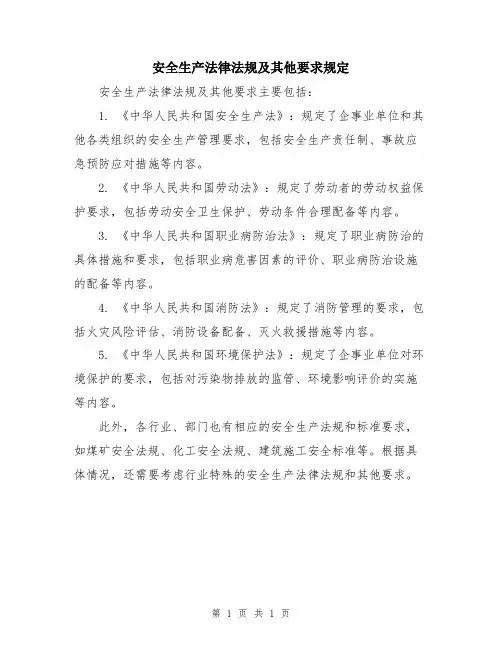 安全生产法律法规及其他要求规定

安全生产法律法规及其他要求主要包括：

1. 《中华人民共和国安全生产法》：规定了企事业单位和其他各类组织的安全生产管理要求，包括安全生产责任制、事故应急预防应对措施等内容。

2. 《中华人民共和国劳动法》：规定了劳动者的劳动权益保护要求，包括劳动安全卫生保护、劳动条件合理配备等内容。

3. 《中华人民共和国职业病防治法》：规定了职业病防治的具体措施和要求，包括职业病危害因素的评价、职业病防治设施的配备等内容。

4. 《中华人民共和国消防法》：规定了消防管理的要求，包括火灾风险评估、消防设备配备、灭火救援措施等内容。

5. 《中华人民共和国环境保护法》：规定了企事业单位对环境保护的要求，包括对污染物排放的监管、环境影响评价的实施等内容。

此外，各行业、部门也有相应的安全生产法规和标准要求，如煤矿安全法规、化工安全法规、建筑施工安全标准等。根据具体情况，还需要考虑行业特殊的安全生产法律法规和其他要求。

第 1 页 共 1 页